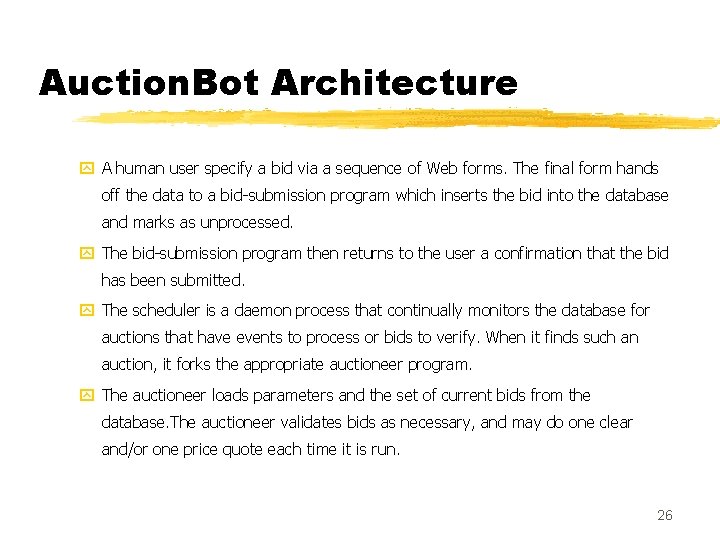 AuctionBot Architecture

A human user specify a bid via a sequence of Web forms. The final form hands off the data to a bid-submission program which inserts the bid into the database and marks as unprocessed.

The bid-submission program then returns to the user a confirmation that the bid has been submitted.

The scheduler is a daemon process that continually monitors the database for auctions that have events to process or bids to verify. When it finds such an auction, it forks the appropriate auctioneer program.

The auctioneer loads parameters and the set of current bids from the database.The auctioneer validates bids as necessary, and may do one clear and/or one price quote each time it is run.

26